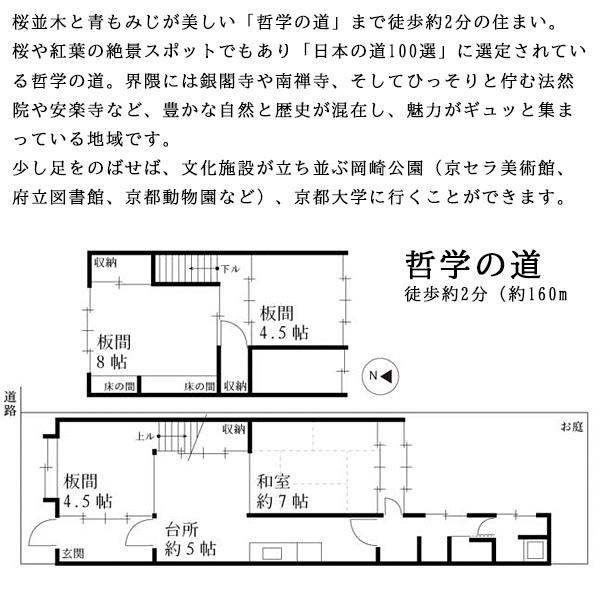 桜並木と青もみじが美しい「哲学の道」まで徒歩約2分の住まい。
桜や紅葉の絶景スポットでもあり「日本の道100選」に選定されている哲学の道。界隈には銀閣寺や南禅寺、そしてひっそりと佇む法然院や安楽寺など、豊かな自然と歴史が混在し、魅力がギュッと集まっている地域です。
少し足をのばせば、文化施設が立ち並ぶ岡崎公園（京セラ美術館、府立図書館、京都動物園など）、京都大学に行くことができます。

哲学の道
徒歩約2分（約160m

収納
下ル
板間
4.5帖
板間
8帖
床の間
床の間
収納
N
道路
お庭
上ル
収納
板間
4.5帖
和室
約7帖
台所
約5帖
玄関